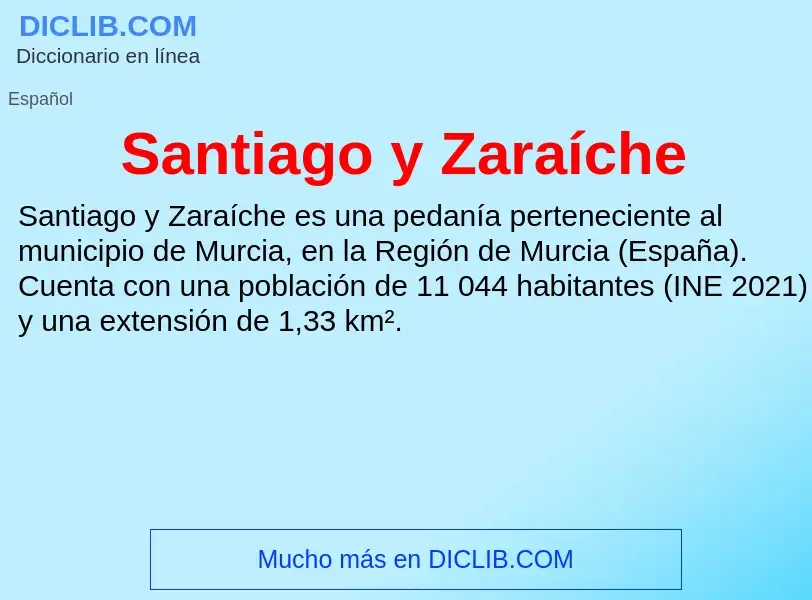 DICLIB.COM
Diccionario en línea

Español

Santiago y Zaraíche

Santiago y Zaraíche es una pedanía perteneciente al municipio de Murcia, en la Región de Murcia (España). Cuenta con una población de 11 044 habitantes (INE 2021) y una extensión de 1,33 km².

Mucho más en DICLIB.COM